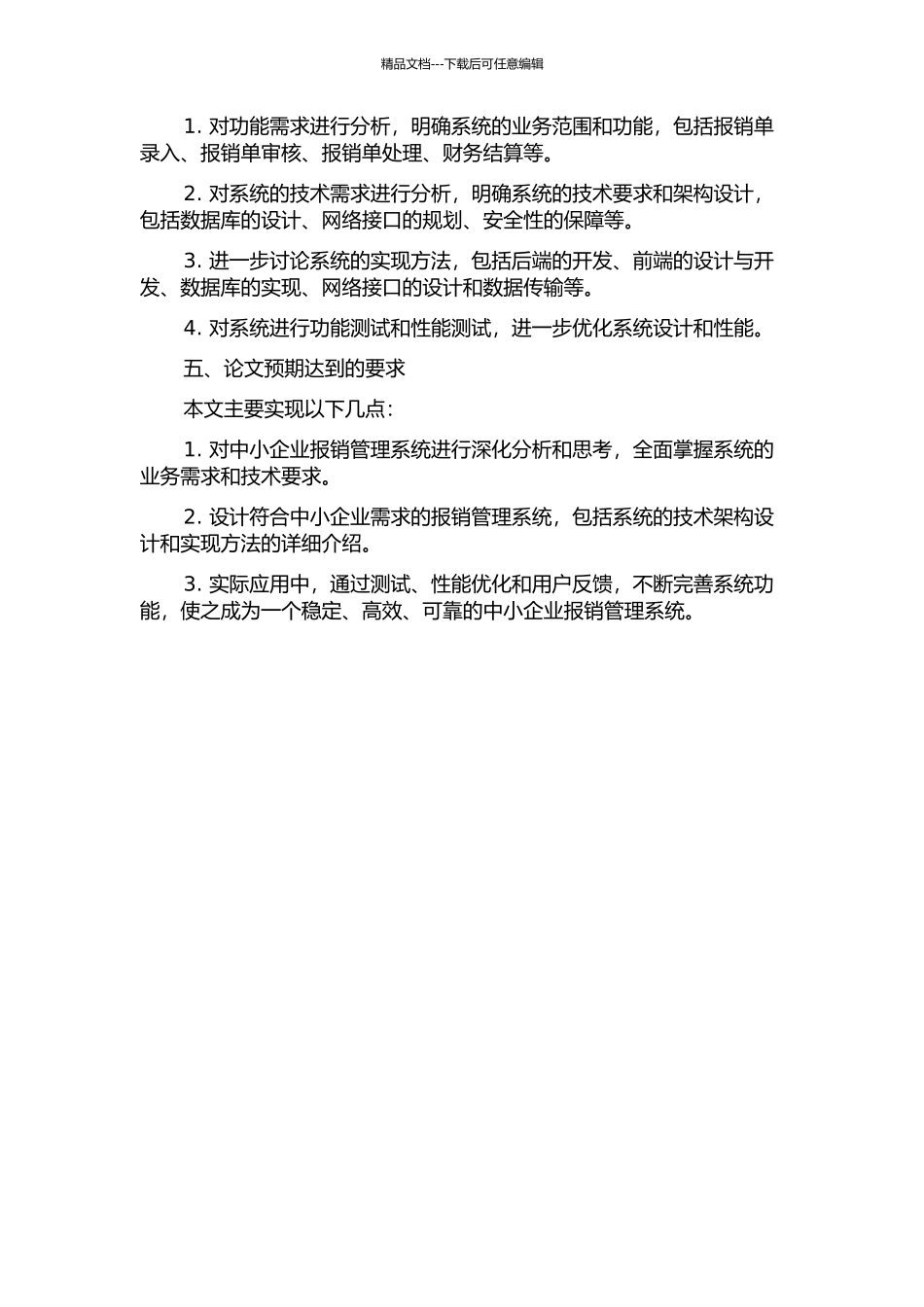 精品文档---下载后可任意编辑

1. 对功能需求进行分析，明确系统的业务范围和功能，包括报销单录入、报销单审核、报销单处理、财务结算等。

2. 对系统的技术需求进行分析，明确系统的技术要求和架构设计，包括数据库的设计、网络接口的规划、安全性的保障等。

3. 进一步讨论系统的实现方法，包括后端的开发、前端的设计与开发、数据库的实现、网络接口的设计和数据传输等。

4. 对系统进行功能测试和性能测试，进一步优化系统设计和性能。

五、论文预期达到的要求

本文主要实现以下几点：

1. 对中小企业报销管理系统进行深化分析和思考，全面掌握系统的业务需求和技术要求。

2. 设计符合中小企业需求的报销管理系统，包括系统的技术架构设计和实现方法的详细介绍。

3. 实际应用中，通过测试、性能优化和用户反馈，不断完善系统功能，使之成为一个稳定、高效、可靠的中小企业报销管理系统。